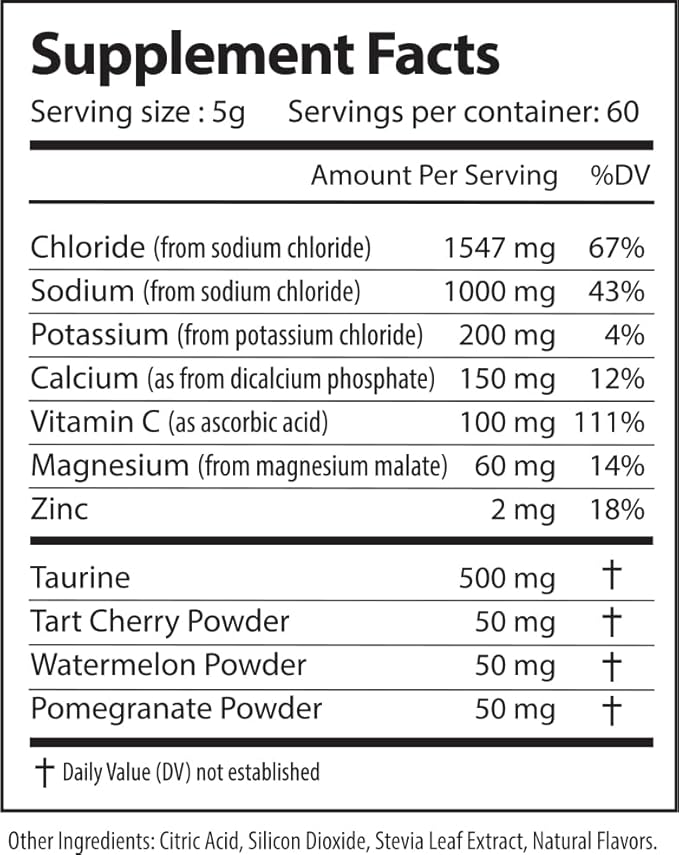 Supplement Facts

Serving size : 5g Servings per container: 60

| | Amount Per Serving | %DV |
|---|---|---|
| Chloride (from sodium chloride) | 1547 mg | 67% |
| Sodium (from sodium chloride) | 1000 mg | 43% |
| Potassium (from potassium chloride) | 200 mg | 4% |
| Calcium (as from dicalcium phosphate) | 150 mg | 12% |
| Vitamin C (as ascorbic acid) | 100 mg | 111% |
| Magnesium (from magnesium malate) | 60 mg | 14% |
| Zinc | 2 mg | 18% |
| Taurine | 500 mg | † |
| Tart Cherry Powder | 50 mg | † |
| Watermelon Powder | 50 mg | † |
| Pomegranate Powder | 50 mg | † |

† Daily Value (DV) not established

Other Ingredients: Citric Acid, Silicon Dioxide, Stevia Leaf Extract, Natural Flavors.